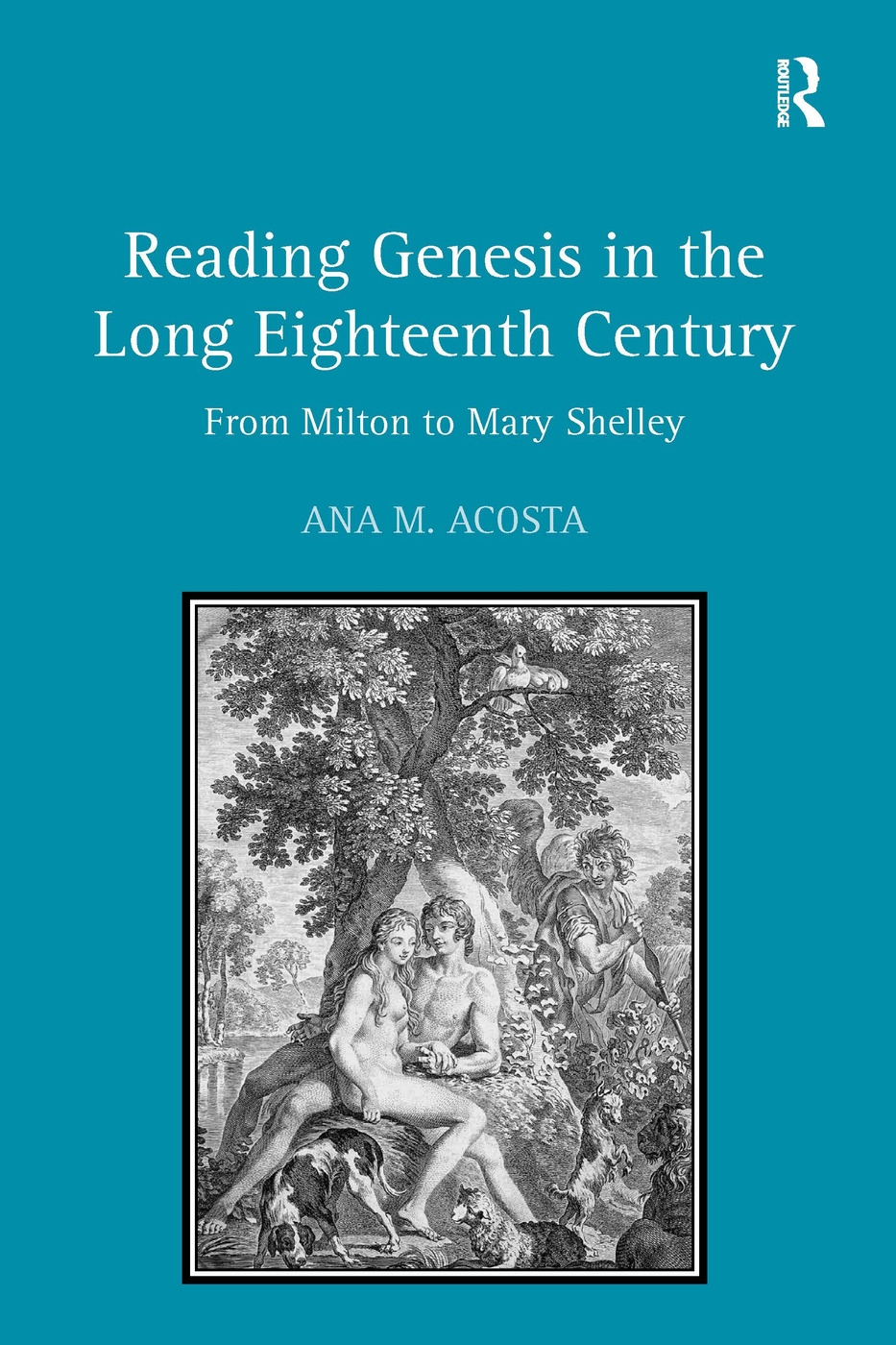 ROUTLEDGE

Reading Genesis in the Long Eighteenth Century

From Milton to Mary Shelley

ANA M. ACOSTA